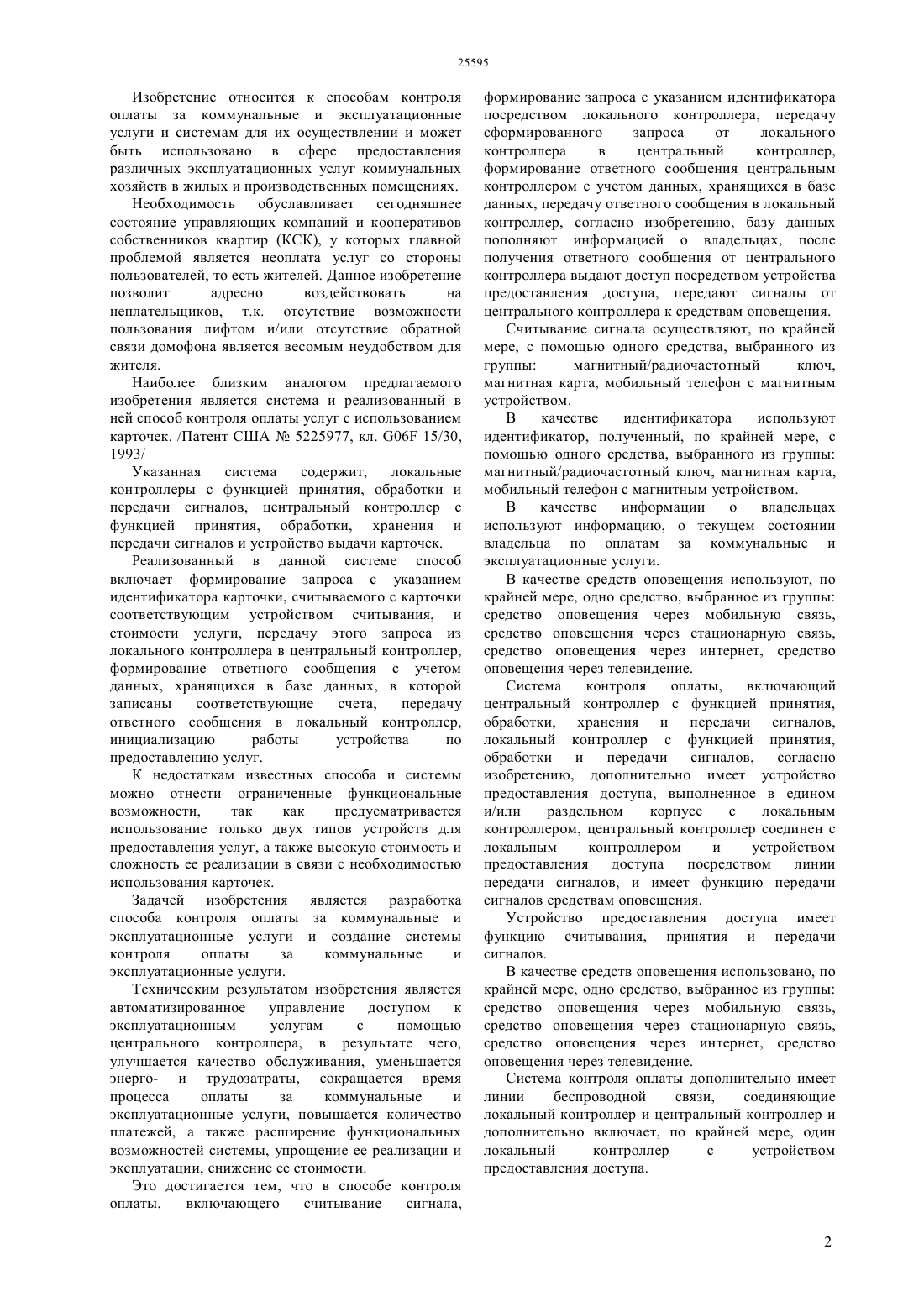 25595

Изобретение относится к способам контроля оплаты за коммунальные и эксплуатационные услуги и системам для их осуществлении и может быть использовано в сфере предоставления различных эксплуатационных услуг коммунальных хозяйств в жилых и производственных помещениях.

Необходимость обуславливает сегодняшнее состояние управляющих компаний и кооперативов собственников квартир (КСК), у которых главной проблемой является неоплата услуг со стороны пользователей, то есть жителей. Данное изобретение позволит адресно воздействовать на неплательщиков, т.к. отсутствие возможности пользования лифтом и/или отсутствие обратной связи домофона является весомым неудобством для жителя.

Наиболее близким аналогом предлагаемого изобретения является система и реализованный в ней способ контроля оплаты услуг с использованием карточек. /Патент США № 5225977, кл. G06F 15/30, 1993/

Указанная система содержит, локальные контроллеры с функцией принятия, обработки и передачи сигналов, центральный контроллер с функцией принятия, обработки, хранения и передачи сигналов и устройство выдачи карточек.

Реализованный в данной системе способ включает формирование запроса с указанием идентификатора карточки, считываемого с карточки соответствующим устройством считывания, и стоимости услуги, передачу этого запроса из локального контроллера в центральный контроллер, формирование ответного сообщения с учетом данных, хранящихся в базе данных, в которой записаны соответствующие счета, передачу ответного сообщения в локальный контроллер, инициализацию работы устройства по предоставлению услуг.

К недостаткам известных способа и системы можно отнести ограниченные функциональные возможности, так как предусматривается использование только двух типов устройств для предоставления услуг, а также высокую стоимость и сложность ее реализации в связи с необходимостью использования карточек.

Задачей изобретения является разработка способа контроля оплаты за коммунальные и эксплуатационные услуги и создание системы контроля оплаты за коммунальные и эксплуатационные услуги.

Техническим результатом изобретения является автоматизированное управление доступом к эксплуатационным услугам с помощью центрального контроллера, в результате чего, улучшается качество обслуживания, уменьшается энерго- и трудозатраты, сокращается время процесса оплаты за коммунальные и эксплуатационные услуги, повышается количество платежей, а также расширение функциональных возможностей системы, упрощение ее реализации и эксплуатации, снижение ее стоимости.

Это достигается тем, что в способе контроля оплаты, включающего считывание сигнала, формирование запроса с указанием идентификатора посредством локального контроллера, передачу сформированного запроса от локального контроллера в центральный контроллер, формирование ответного сообщения центральным контроллером с учетом данных, хранящихся в базе данных, передачу ответного сообщения в локальный контроллер, согласно изобретению, базу данных пополняют информацией о владельцах, после получения ответного сообщения от центрального контроллера выдают доступ посредством устройства предоставления доступа, передают сигналы от центрального контроллера к средствам оповещения.

Считывание сигнала осуществляют, по крайней мере, с помощью одного средства, выбранного из группы: магнитный/радиочастотный ключ, магнитная карта, мобильный телефон с магнитным устройством.

В качестве идентификатора используют идентификатор, полученный, по крайней мере, с помощью одного средства, выбранного из группы: магнитный/радиочастотный ключ, магнитная карта, мобильный телефон с магнитным устройством.

В качестве информации о владельцах используют информацию, о текущем состоянии владельца по оплатам за коммунальные и эксплуатационные услуги.

В качестве средств оповещения используют, по крайней мере, одно средство, выбранное из группы: средство оповещения через мобильную связь, средство оповещения через стационарную связь, средство оповещения через интернет, средство оповещения через телевидение.

Система контроля оплаты, включающий центральный контроллер с функцией принятия, обработки, хранения и передачи сигналов, локальный контроллер с функцией принятия, обработки и передачи сигналов, согласно изобретению, дополнительно имеет устройство предоставления доступа, выполненное в едином и/или раздельном корпусе с локальным контроллером, центральный контроллер соединен с локальным контроллером и устройством предоставления доступа посредством линии передачи сигналов, и имеет функцию передачи сигналов средствам оповещения.

Устройство предоставления доступа имеет функцию считывания, принятия и передачи сигналов.

В качестве средств оповещения использовано, по крайней мере, одно средство, выбранное из группы: средство оповещения через мобильную связь, средство оповещения через стационарную связь, средство оповещения через интернет, средство оповещения через телевидение.

Система контроля оплаты дополнительно имеет линии беспроводной связи, соединяющие локальный контроллер и центральный контроллер и дополнительно включает, по крайней мере, один локальный контроллер с устройством предоставления доступа.

2